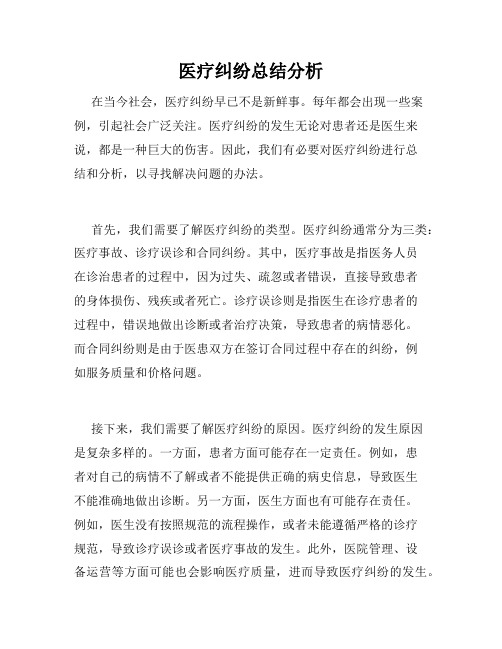 医疗纠纷总结分析

在当今社会，医疗纠纷早已不是新鲜事。每年都会出现一些案例，引起社会广泛关注。医疗纠纷的发生无论对患者还是医生来说，都是一种巨大的伤害。因此，我们有必要对医疗纠纷进行总结和分析，以寻找解决问题的办法。

首先，我们需要了解医疗纠纷的类型。医疗纠纷通常分为三类：医疗事故、诊疗误诊和合同纠纷。其中，医疗事故是指医务人员在诊治患者的过程中，因为过失、疏忽或者错误，直接导致患者的身体损伤、残疾或者死亡。诊疗误诊则是指医生在诊疗患者的过程中，错误地做出诊断或者治疗决策，导致患者的病情恶化。而合同纠纷则是由于医患双方在签订合同过程中存在的纠纷，例如服务质量和价格问题。

接下来，我们需要了解医疗纠纷的原因。医疗纠纷的发生原因是复杂多样的。一方面，患者方面可能存在一定责任。例如，患者对自己的病情不了解或者不能提供正确的病史信息，导致医生不能准确地做出诊断。另一方面，医生方面也有可能存在责任。例如，医生没有按照规范的流程操作，或者未能遵循严格的诊疗规范，导致诊疗误诊或者医疗事故的发生。此外，医院管理、设备运营等方面可能也会影响医疗质量，进而导致医疗纠纷的发生。